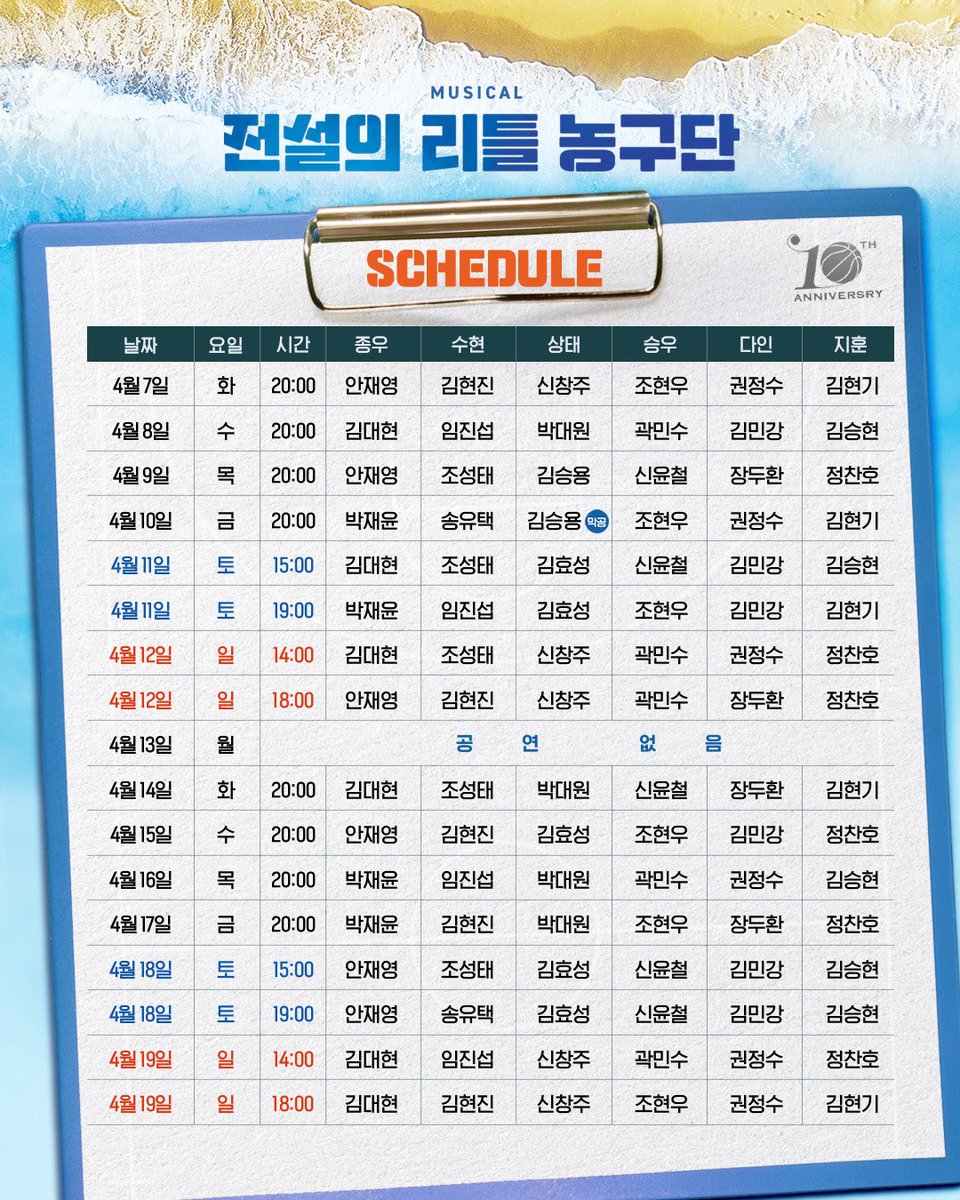 MUSICAL
전설의 리틀 농구단

SCHEDULE

10TH ANNIVERSRY

| 날짜 | 요일 | 시간 | 종우 | 수현 | 상태 | 승우 | 다인 | 지훈 |
|---|---|---|---|---|---|---|---|---|
| 4월 7일 | 화 | 20:00 | 안재영 | 김현진 | 신창주 | 조현우 | 권정수 | 김현기 |
| 4월 8일 | 수 | 20:00 | 김대현 | 임진섭 | 박대원 | 곽민수 | 김민강 | 김승현 |
| 4월 9일 | 목 | 20:00 | 안재영 | 조성태 | 김승용 | 신윤철 | 장두환 | 정찬호 |
| 4월 10일 | 금 | 20:00 | 박재윤 | 송유택 | 김승용 막공 | 조현우 | 권정수 | 김현기 |
| 4월 11일 | 토 | 15:00 | 김대현 | 조성태 | 김효성 | 신윤철 | 김민강 | 김승현 |
| 4월 11일 | 토 | 19:00 | 박재윤 | 임진섭 | 김효성 | 조현우 | 김민강 | 김현기 |
| 4월 12일 | 일 | 14:00 | 김대현 | 조성태 | 신창주 | 곽민수 | 권정수 | 정찬호 |
| 4월 12일 | 일 | 18:00 | 안재영 | 김현진 | 신창주 | 곽민수 | 장두환 | 정찬호 |
| 4월 13일 | 월 | 공 연 없 음 | | | | | | |
| 4월 14일 | 화 | 20:00 | 김대현 | 조성태 | 박대원 | 신윤철 | 장두환 | 김현기 |
| 4월 15일 | 수 | 20:00 | 안재영 | 김현진 | 김효성 | 조현우 | 김민강 | 정찬호 |
| 4월 16일 | 목 | 20:00 | 박재윤 | 임진섭 | 박대원 | 곽민수 | 권정수 | 김승현 |
| 4월 17일 | 금 | 20:00 | 박재윤 | 김현진 | 박대원 | 조현우 | 장두환 | 정찬호 |
| 4월 18일 | 토 | 15:00 | 안재영 | 조성태 | 김효성 | 신윤철 | 김민강 | 김승현 |
| 4월 18일 | 토 | 19:00 | 안재영 | 송유택 | 김효성 | 신윤철 | 김민강 | 김승현 |
| 4월 19일 | 일 | 14:00 | 김대현 | 임진섭 | 신창주 | 곽민수 | 권정수 | 정찬호 |
| 4월 19일 | 일 | 18:00 | 김대현 | 김현진 | 신창주 | 조현우 | 권정수 | 김현기 |